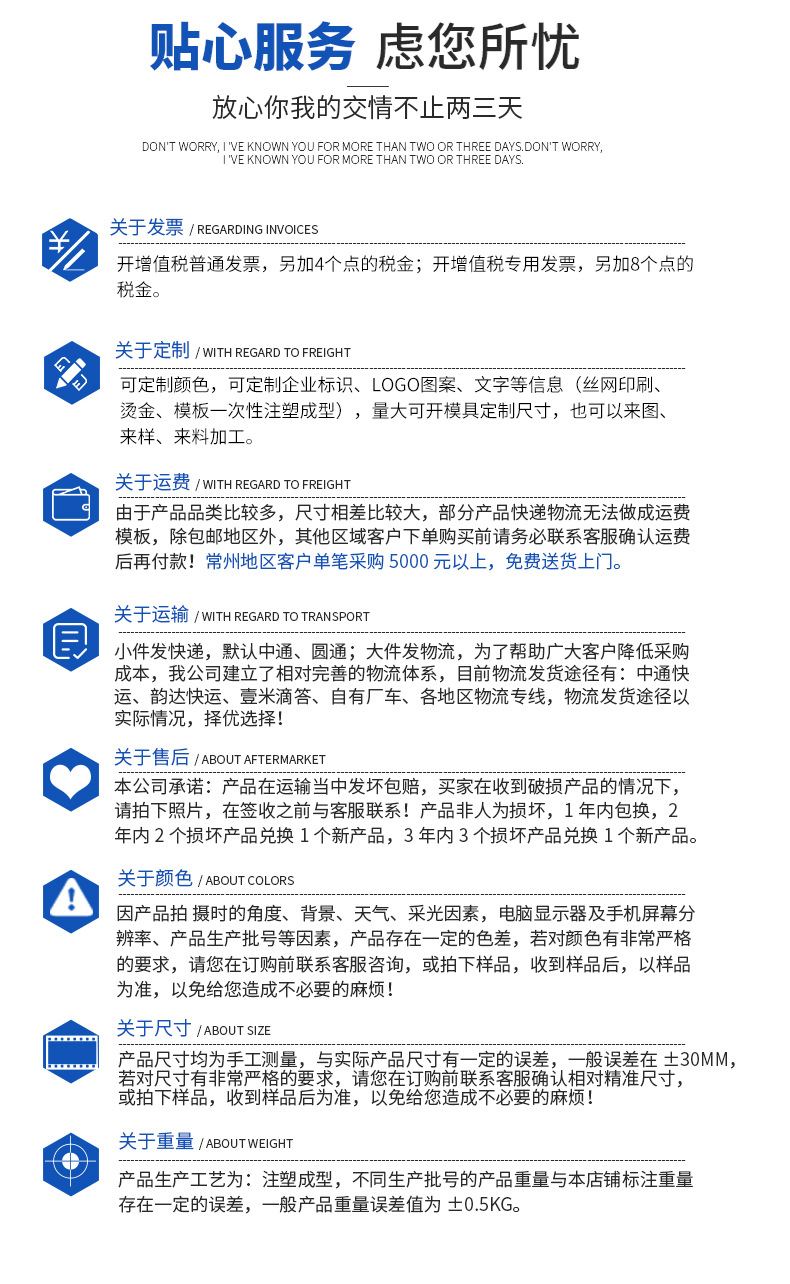 贴心服务 虑您所忧

放心你我的交情不止两三天

DON'T WORRY, I 'VE KNOWN YOU FOR MORE THAN TWO OR THREE DAYS.DON'T WORRY, I 'VE KNOWN YOU FOR MORE THAN TWO OR THREE DAYS.

关于发票 / REGARDING INVOICES

开增值税普通发票，另加4个点的税金；开增值税专用发票，另加8个点的税金。

关于定制 / WITH REGARD TO FREIGHT

可定制颜色，可定制企业标识、LOGO图案、文字等信息（丝网印刷、烫金、模板一次性注塑成型），量大可开模具定制尺寸，也可以来图、来样、来料加工。

关于运费 / WITH REGARD TO FREIGHT

由于产品品类比较多，尺寸相差比较大，部分产品快递物流无法做成运费模板，除包邮地区外，其他区域客户下单购买前请务必联系客服确认运费后再付款！常州地区客户单笔采购 5000 元以上，免费送货上门。

关于运输 / WITH REGARD TO TRANSPORT

小件发快递，默认中通、圆通；大件发物流，为了帮助广大客户降低采购成本，我公司建立了相对完善的物流体系，目前物流发货途径有：中通快运、韵达快运、壹米滴答、自有厂车、各地区物流专线，物流发货途径以实际情况，择优选择！

关于售后 / ABOUT AFTERMARKET

本公司承诺：产品在运输当中发坏包赔，买家在收到破损产品的情况下，请拍下照片，在签收之前与客服联系！产品非人为损坏，1 年内包换，2 年内 2 个损坏产品兑换 1 个新产品，3 年内 3 个损坏产品兑换 1 个新产品。

关于颜色 / ABOUT COLORS

因产品拍 摄时的角度、背景、天气、采光因素，电脑显示器及手机屏幕分辨率、产品生产批号等因素，产品存在一定的色差，若对颜色有非常严格的要求，请您在订购前联系客服咨询，或拍下样品，收到样品后，以样品为准，以免给您造成不必要的麻烦！

关于尺寸 / ABOUT SIZE

产品尺寸均为手工测量，与实际产品尺寸有一定的误差，一般误差在 ±30MM，若对尺寸有非常严格的要求，请您在订购前联系客服确认相对精准尺寸，或拍下样品，收到样品后为准，以免给您造成不必要的麻烦！

关于重量 / ABOUT WEIGHT

产品生产工艺为：注塑成型，不同生产批号的产品重量与本店铺标注重量存在一定的误差，一般产品重量误差值为 ±0.5KG。